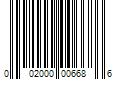 0 02000 00668 6